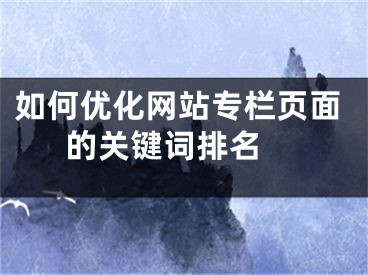 如何优化网站专栏页面的关键词排名